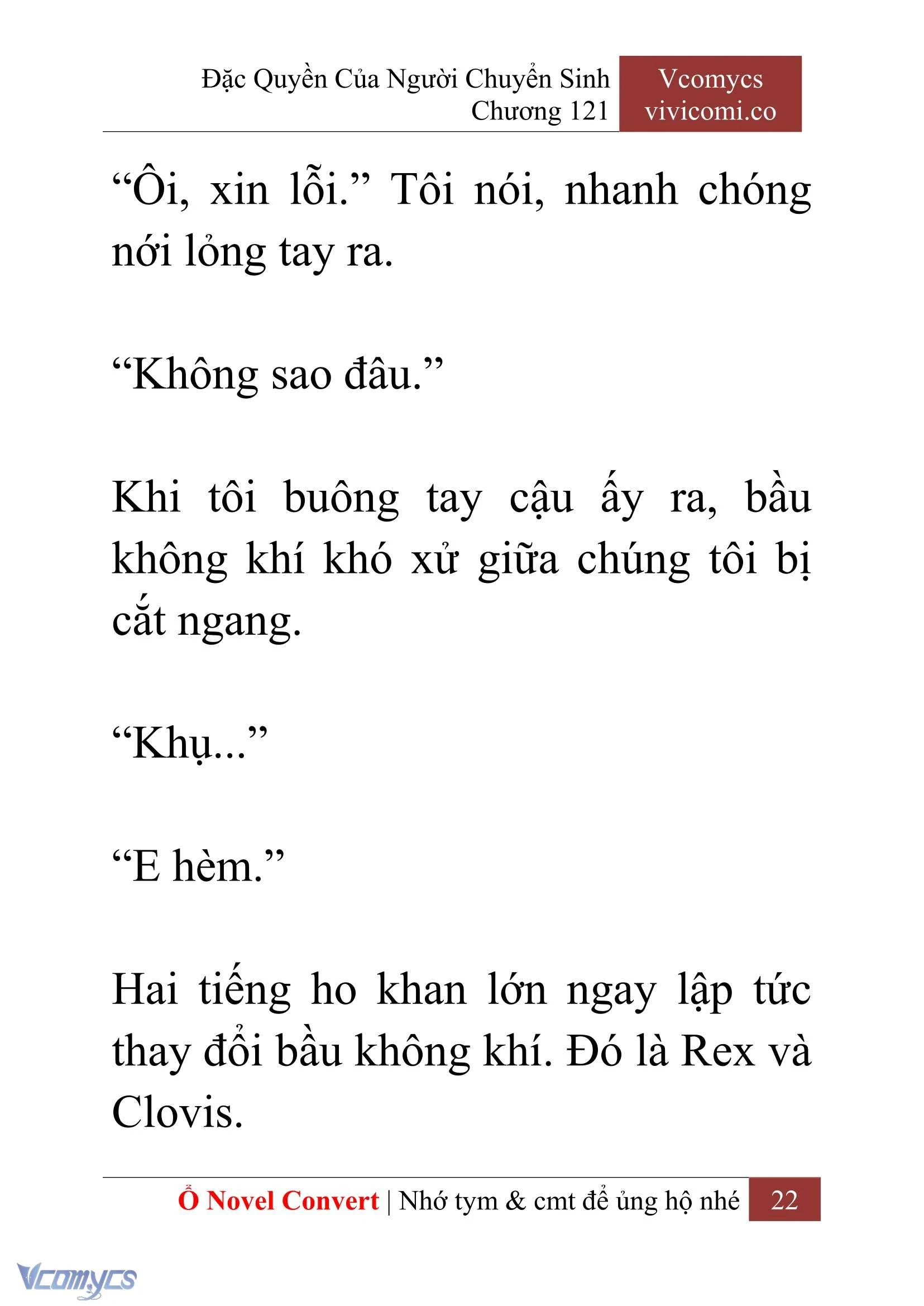 Đặc Quyền Của Người Chuyển Sinh
Chương 121

Vcomycs
vivicomi.co

“Ôi, xin lỗi.” Tôi nói, nhanh chóng nới lỏng tay ra.

“Không sao đâu.”

Khi tôi buông tay cậu ấy ra, bầu không khí khó xử giữa chúng tôi bị cắt ngang.

“Khụ...”

“E hèm.”

Hai tiếng ho khan lớn ngay lập tức thay đổi bầu không khí. Đó là Rex và Clovis.

Ổ Novel Convert | Nhớ tym & cmt để ủng hộ nhé 22

Vcomycs